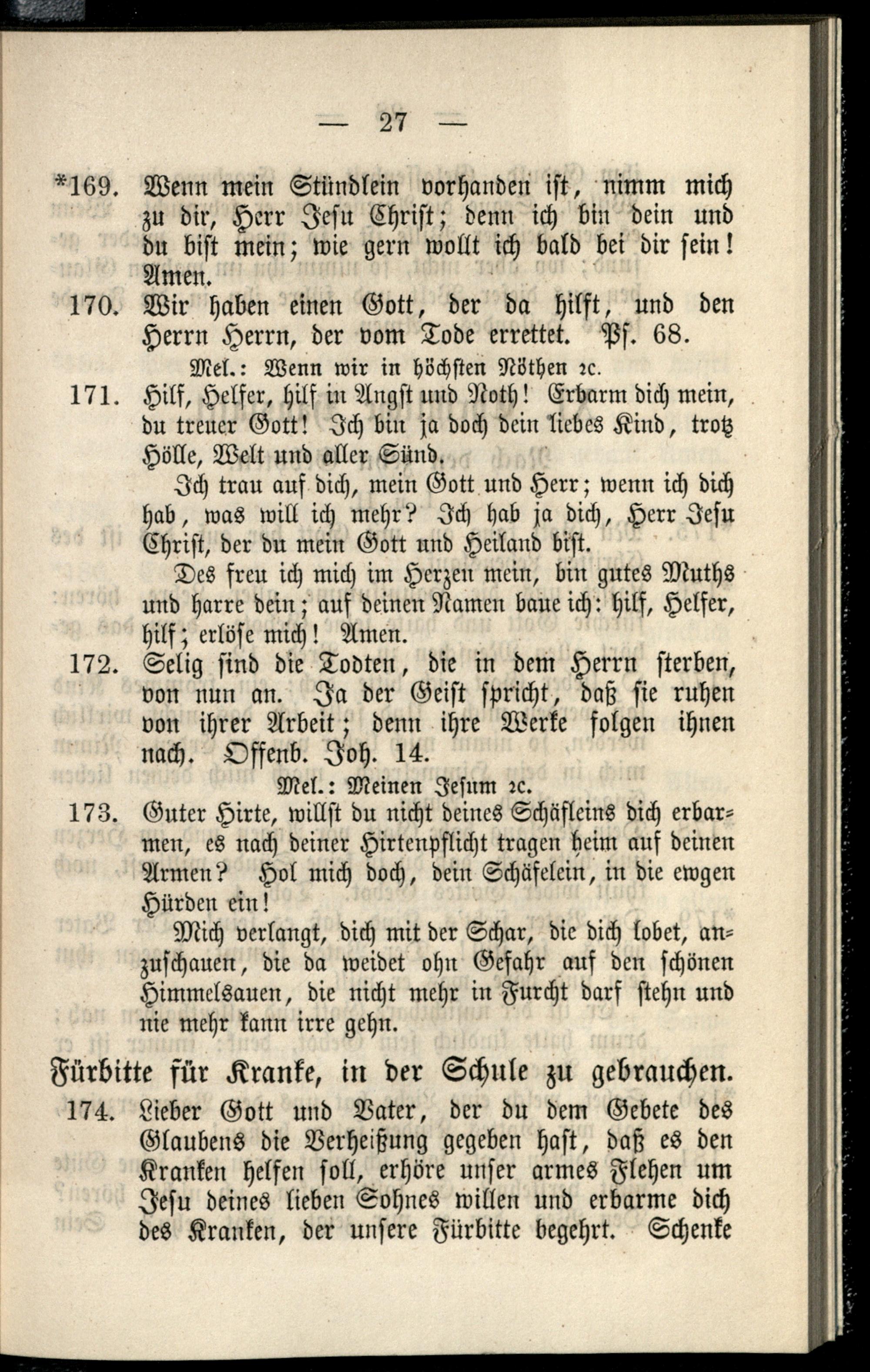 — 27 —

*169. Wenn mein Stündlein vorhanden ist, nimm mich zu dir, Herr Jesu Christ; denn ich bin dein und du bist mein; wie gern wollt ich bald bei dir sein! Amen.

170. Wir haben einen Gott, der da hilft, und den Herrn Herrn, der vom Tode errettet. Ps. 68.

Mel.: Wenn wir in höchsten Nöthen ꝛc.

171. Hilf, Helfer, hilf in Angst und Noth! Erbarm dich mein, du treuer Gott! Ich bin ja doch dein liebes Kind, trotz Hölle, Welt und aller Sünd.

Ich trau auf dich, mein Gott und Herr; wenn ich dich hab, was will ich mehr? Ich hab ja dich, Herr Jesu Christ, der du mein Gott und Heiland bist.

Des freu ich mich im Herzen mein, bin gutes Muths und harre dein; auf deinen Namen baue ich: hilf, Helfer, hilf; erlöse mich! Amen.

172. Selig sind die Todten, die in dem Herrn sterben, von nun an. Ja der Geist spricht, daß sie ruhen von ihrer Arbeit; denn ihre Werke folgen ihnen nach. Offenb. Joh. 14.

Mel.: Meinen Jesum ꝛc.

173. Guter Hirte, willst du nicht deines Schäfleins dich erbarmen, es nach deiner Hirtenpflicht tragen heim auf deinen Armen? Hol mich doch, dein Schäfelein, in die ewgen Hürden ein!

Mich verlangt, dich mit der Schar, die dich lobet, anzuschauen, die da weidet ohn Gefahr auf den schönen Himmelsauen, die nicht mehr in Furcht darf stehn und nie mehr kann irre gehn.

Fürbitte für Kranke, in der Schule zu gebrauchen.

174. Lieber Gott und Vater, der du dem Gebete des Glaubens die Verheißung gegeben hast, daß es den Kranken helfen soll, erhöre unser armes Flehen um Jesu deines lieben Sohnes willen und erbarme dich des Kranken, der unsere Fürbitte begehrt. Schenke